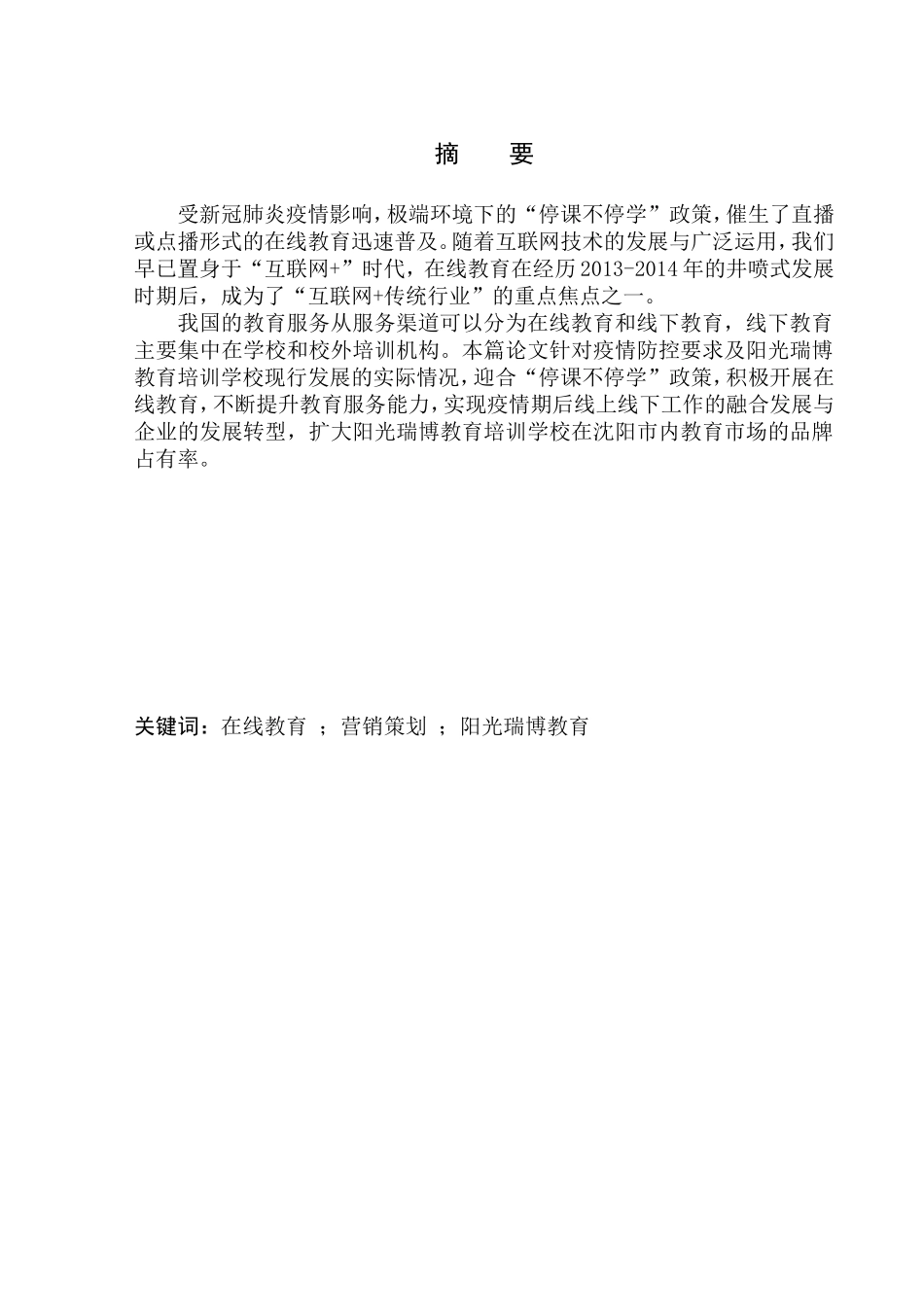 摘　要

受新冠肺炎疫情影响，极端环境下的“停课不停学”政策，催生了直播或点播形式的在线教育迅速普及。随着互联网技术的发展与广泛运用，我们早已置身于“互联网+”时代，在线教育在经历2013-2014年的井喷式发展时期后，成为了“互联网+传统行业”的重点焦点之一。

我国的教育服务从服务渠道可以分为在线教育和线下教育，线下教育主要集中在学校和校外培训机构。本篇论文针对疫情防控要求及阳光瑞博教育培训学校现行发展的实际情况，迎合“停课不停学”政策，积极开展在线教育，不断提升教育服务能力，实现疫情期后线上线下工作的融合发展与企业的发展转型，扩大阳光瑞博教育培训学校在沈阳市内教育市场的品牌占有率。

关键词：在线教育 ；营销策划 ；阳光瑞博教育